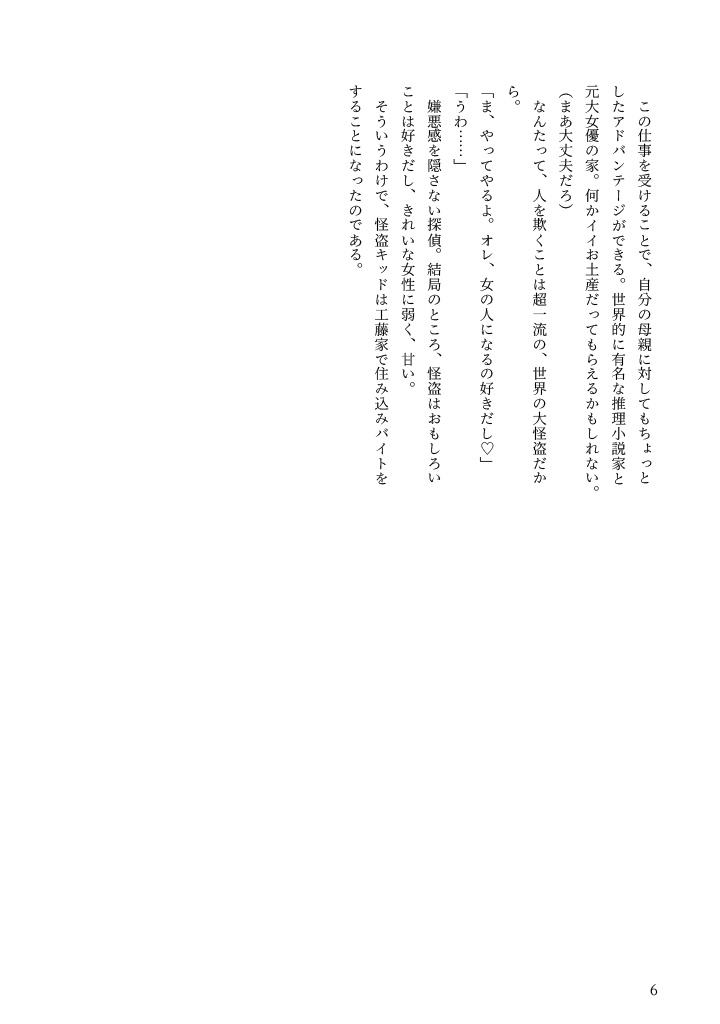 この仕事を受けることで、自分の母親に対してもちょっとしたアドバンテージができる。世界的に有名な推理小説家と元大女優の家。何かイイお土産だってもらえるかもしれない。

（まあ大丈夫だろ）

なんたって、人を欺くことは超一流の、世界の大怪盗だから。

「ま、やってやるよ。オレ、女の人になるの好きだし♡」

「うわ……」

嫌悪感を隠さない探偵。結局のところ、怪盗はおもしろいことは好きだし、きれいな女性に弱く、甘い。

そういうわけで、怪盗キッドは工藤家で住み込みバイトをすることになったのである。

6